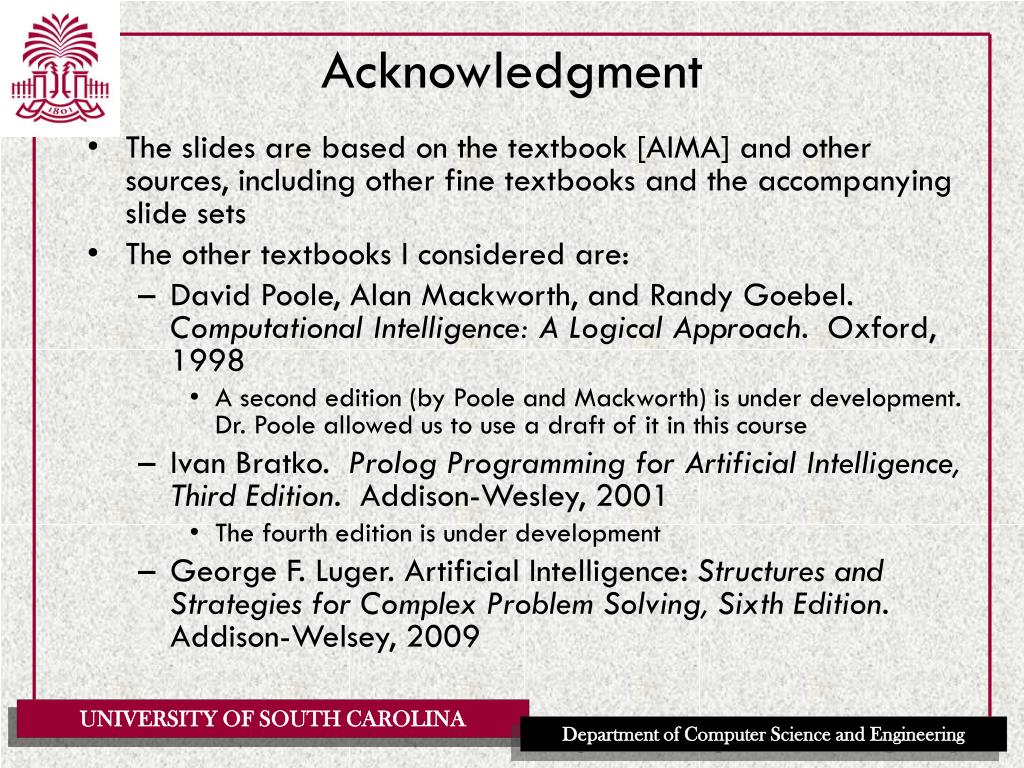 1801

Acknowledgment

• The slides are based on the textbook [AIMA] and other sources, including other fine textbooks and the accompanying slide sets
• The other textbooks I considered are:
– David Poole, Alan Mackworth, and Randy Goebel. Computational Intelligence: A Logical Approach. Oxford, 1998
• A second edition (by Poole and Mackworth) is under development. Dr. Poole allowed us to use a draft of it in this course
– Ivan Bratko. Prolog Programming for Artificial Intelligence, Third Edition. Addison-Wesley, 2001
• The fourth edition is under development
– George F. Luger. Artificial Intelligence: Structures and Strategies for Complex Problem Solving, Sixth Edition. Addison-Welsey, 2009

UNIVERSITY OF SOUTH CAROLINA

Department of Computer Science and Engineering